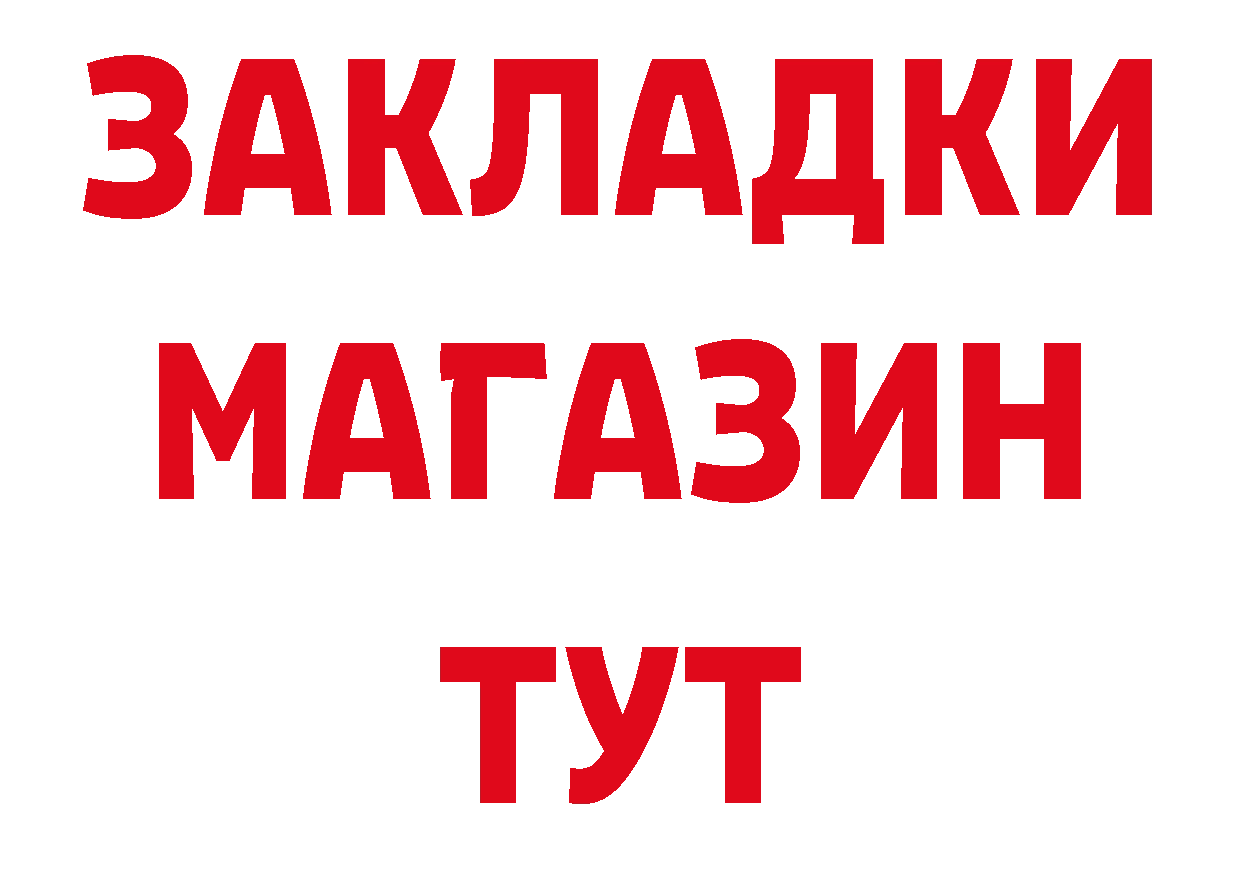 ЗАКЛАДКИ
МАГАЗИН
ТУТ